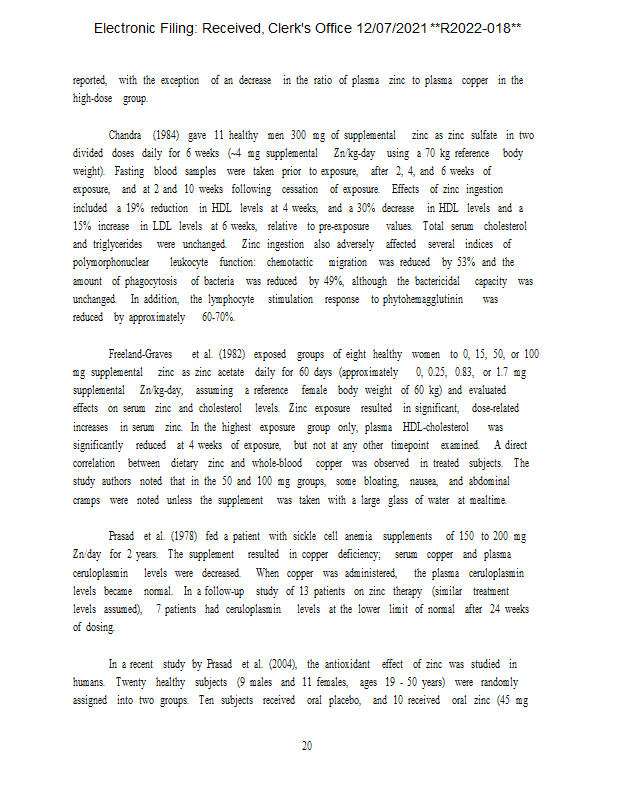 Electronic Filing: Received, Clerk's Office 12/07/2021 **R2022-018**

reported, with the exception of an decrease in the ratio of plasma zinc to plasma copper in the high-dose group.

Chandra (1984) gave 11 healthy men 300 mg of supplemental zinc as zinc sulfate in two divided doses daily for 6 weeks (~4 mg supplemental Zn/kg-day using a 70 kg reference body weight). Fasting blood samples were taken prior to exposure, after 2, 4, and 6 weeks of exposure, and at 2 and 10 weeks following cessation of exposure. Effects of zinc ingestion included a 19% reduction in HDL levels at 4 weeks, and a 30% decrease in HDL levels and a 15% increase in LDL levels at 6 weeks, relative to pre-exposure values. Total serum cholesterol and triglycerides were unchanged. Zinc ingestion also adversely affected several indices of polymorphonuclear leukocyte function: chemotactic migration was reduced by 53% and the amount of phagocytosis of bacteria was reduced by 49%, although the bactericidal capacity was unchanged. In addition, the lymphocyte stimulation response to phytohemagglutinin was reduced by approximately 60-70%.

Freeland-Graves et al. (1982) exposed groups of eight healthy women to 0, 15, 50, or 100 mg supplemental zinc as zinc acetate daily for 60 days (approximately 0, 0.25, 0.83, or 1.7 mg supplemental Zn/kg-day, assuming a reference female body weight of 60 kg) and evaluated effects on serum zinc and cholesterol levels. Zinc exposure resulted in significant, dose-related increases in serum zinc. In the highest exposure group only, plasma HDL-cholesterol was significantly reduced at 4 weeks of exposure, but not at any other timepoint examined. A direct correlation between dietary zinc and whole-blood copper was observed in treated subjects. The study authors noted that in the 50 and 100 mg groups, some bloating, nausea, and abdominal cramps were noted unless the supplement was taken with a large glass of water at mealtime.

Prasad et al. (1978) fed a patient with sickle cell anemia supplements of 150 to 200 mg Zn/day for 2 years. The supplement resulted in copper deficiency; serum copper and plasma ceruloplasmin levels were decreased. When copper was administered, the plasma ceruloplasmin levels became normal. In a follow-up study of 13 patients on zinc therapy (similar treatment levels assumed), 7 patients had ceruloplasmin levels at the lower limit of normal after 24 weeks of dosing.

In a recent study by Prasad et al. (2004), the antioxidant effect of zinc was studied in humans. Twenty healthy subjects (9 males and 11 females, ages 19 - 50 years) were randomly assigned into two groups. Ten subjects received oral placebo, and 10 received oral zinc (45 mg

20